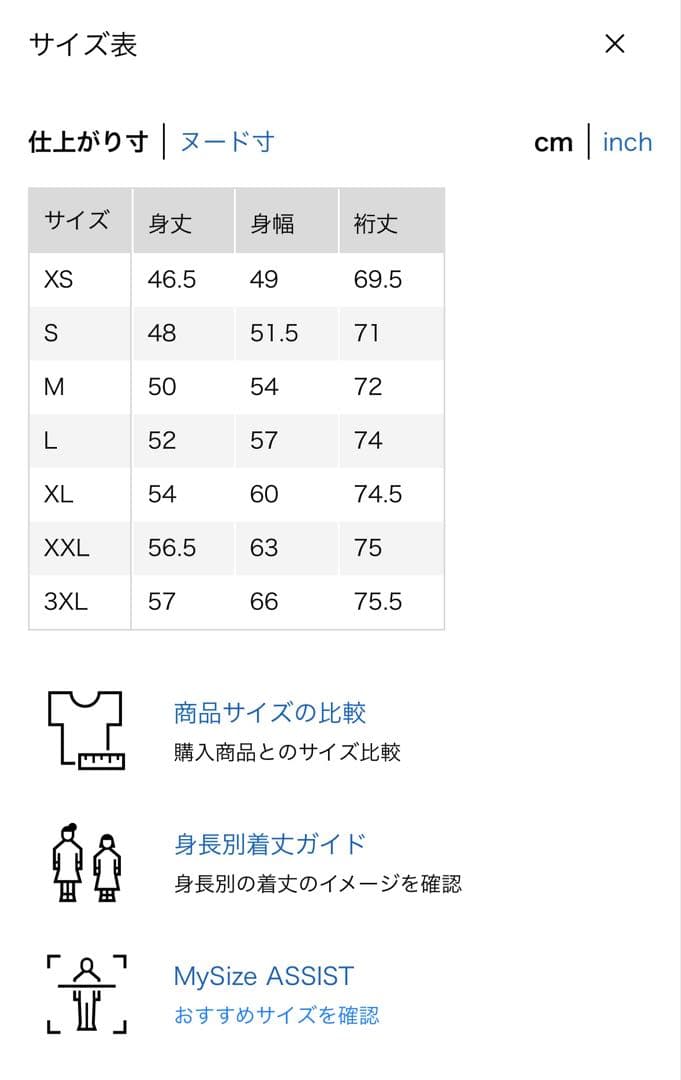 サイズ表

×

仕上がり寸 | ヌード寸

cm | inch

| サイズ | 身丈 | 身幅 | 裄丈 |
|---|---|---|---|
| XS | 46.5 | 49 | 69.5 |
| S | 48 | 51.5 | 71 |
| M | 50 | 54 | 72 |
| L | 52 | 57 | 74 |
| XL | 54 | 60 | 74.5 |
| XXL | 56.5 | 63 | 75 |
| 3XL | 57 | 66 | 75.5 |

商品サイズの比較
購入商品とのサイズ比較

身長別着丈ガイド
身長別の着丈のイメージを確認

MySize ASSIST
おすすめサイズを確認